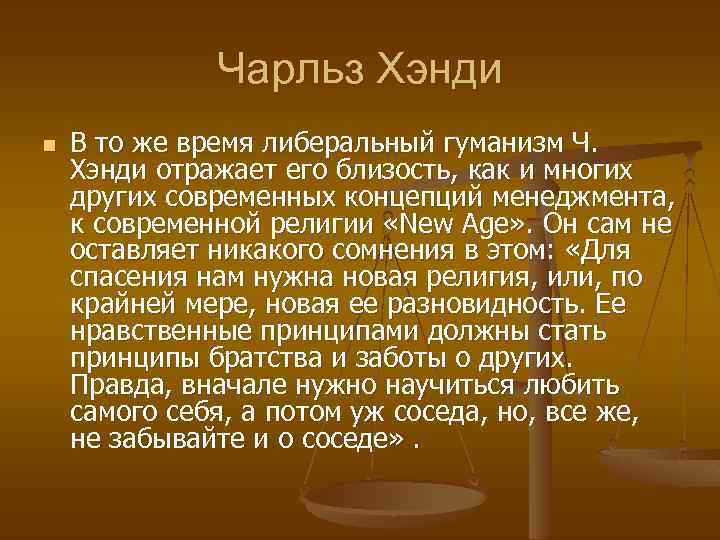 Чарльз Хэнди

В то же время либеральный гуманизм Ч. Хэнди отражает его близость, как и многих других современных концепций менеджмента, к современной религии «New Age». Он сам не оставляет никакого сомнения в этом: «Для спасения нам нужна новая религия, или, по крайней мере, новая ее разновидность. Ее нравственные принципами должны стать принципы братства и заботы о других. Правда, вначале нужно научиться любить самого себя, а потом уж соседа, но, все же, не забывайте и о соседе» .